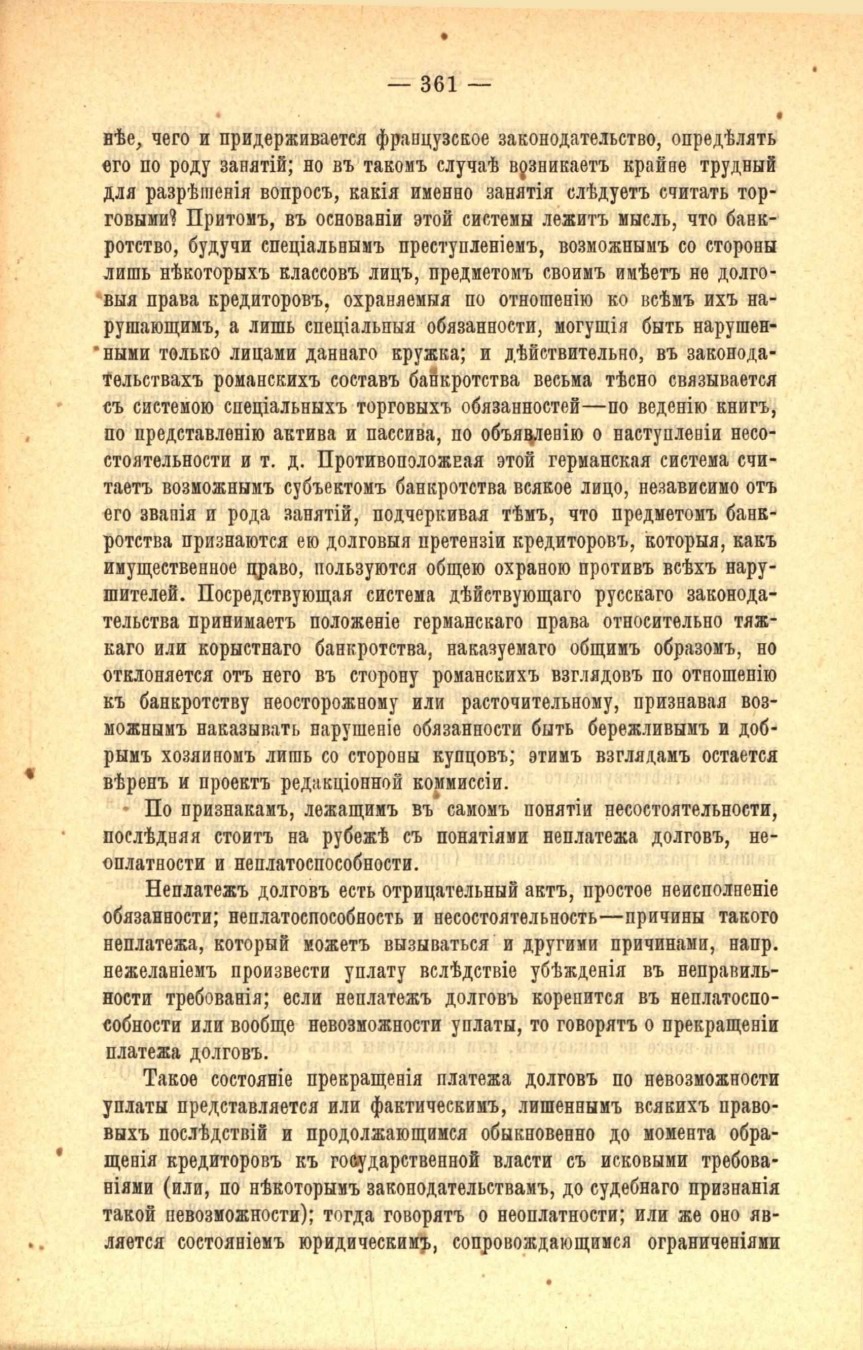 — 361 —

нѣе, чего и придерживается французское законодательство, опредѣлять его по роду занятій; но въ такомъ случаѣ возникаетъ крайне трудный для разрѣшенія вопросъ, какія именно занятія слѣдуетъ считать торговыми? Притомъ, въ основаніи этой системы лежитъ мысль, что банкротство, будучи спеціальнымъ преступленіемъ, возможнымъ со стороны лишь нѣкоторыхъ классовъ лицъ, предметомъ своимъ имѣетъ не долговыя права кредиторовъ, охраняемыя по отношенію ко всѣмъ ихъ нарушающимъ, а лишь спеціальныя обязанности, могущія быть нарушенными только лицами даннаго кружка; и дѣйствительно, въ законодательствахъ романскихъ составъ банкротства весьма тѣсно связывается съ системою спеціальныхъ торговыхъ обязанностей—по веденію книгъ, по представленію актива и пассива, по объявленію о наступленіи несостоятельности и т. д. Противоположная этой германская система считаетъ возможнымъ субъектомъ банкротства всякое лицо, независимо отъ его званія и рода занятій, подчеркивая тѣмъ, что предметомъ банкротства признаются ею долговыя претензіи кредиторовъ, которыя, какъ имущественное право, пользуются общею охраною противъ всѣхъ нарушителей. Посредствующая система дѣйствующаго русскаго законодательства принимаетъ положеніе германскаго права относительно тяжкаго или корыстнаго банкротства, наказуемаго общимъ образомъ, но отклоняется отъ него въ сторону романскихъ взглядовъ по отношенію къ банкротству неосторожному или расточительному, признавая возможнымъ наказывать нарушеніе обязанности быть бережливымъ и добрымъ хозяиномъ лишь со стороны купцовъ; этимъ взглядамъ остается вѣренъ и проектъ редакціонной коммиссіи.

По признакамъ, лежащимъ въ самомъ понятіи несостоятельности, послѣдняя стоитъ на рубежѣ съ понятіями неплатежа долговъ, неоплатности и неплатоспособности.

Неплатежъ долговъ есть отрицательный актъ, простое неисполненіе обязанности; неплатоспособность и несостоятельность—причины такого неплатежа, который можетъ вызываться и другими причинами, напр. нежеланіемъ произвести уплату вслѣдствіе убѣжденія въ неправильности требованія; если неплатежъ долговъ коренится въ неплатоспособности или вообще невозможности уплаты, то говорятъ о прекращеніи платежа долговъ.

Такое состояніе прекращенія платежа долговъ по невозможности уплаты представляется или фактическимъ, лишеннымъ всякихъ правовыхъ послѣдствій и продолжающимся обыкновенно до момента обращенія кредиторовъ къ государственной власти съ исковыми требованіями (или, по нѣкоторымъ законодательствамъ, до судебнаго признанія такой невозможности); тогда говорятъ о неоплатности; или же оно является состояніемъ юридическимъ, сопровождающимся ограниченіями